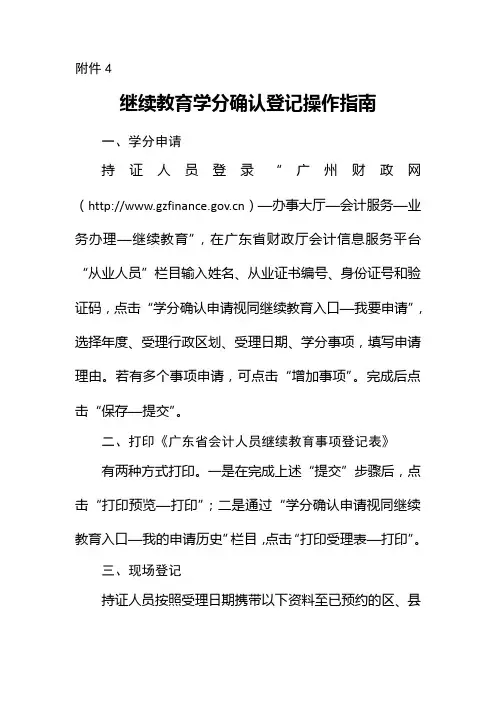 附件 4

继续教育学分确认登记操作指南

一、学分申请

持证人员登录“广州财政网（http://www.gzfinance.gov.cn）—办事大厅—会计服务—业务办理—继续教育”，在广东省财政厅会计信息服务平台“从业人员”栏目输入姓名、从业证书编号、身份证号和验证码，点击“学分确认申请视同继续教育入口—我要申请”，选择年度、受理行政区划、受理日期、学分事项，填写申请理由。若有多个事项申请，可点击“增加事项”。完成后点击“保存—提交”。

二、打印《广东省会计人员继续教育事项登记表》

有两种方式打印。一是在完成上述“提交”步骤后，点击“打印预览—打印”；二是通过“学分确认申请视同继续教育入口—我的申请历史”栏目，点击“打印受理表—打印”。

三、现场登记

持证人员按照受理日期携带以下资料至已预约的区、县